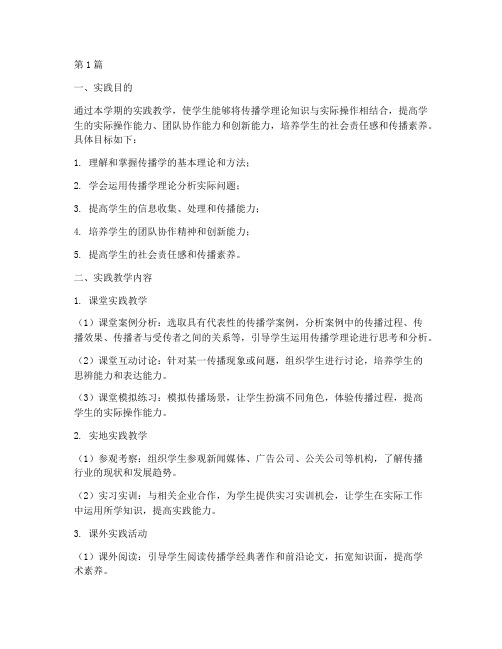 第1篇

一、实践目的

通过本学期的实践教学，使学生能够将传播学理论知识与实际操作相结合，提高学生的实际操作能力、团队协作能力和创新能力，培养学生的社会责任感和传播素养。具体目标如下：

1. 理解和掌握传播学的基本理论和方法；

2. 学会运用传播学理论分析实际问题；

3. 提高学生的信息收集、处理和传播能力；

4. 培养学生的团队协作精神和创新能力；

5. 提高学生的社会责任感和传播素养。

二、实践教学内容

1. 课堂实践教学

（1）课堂案例分析：选取具有代表性的传播学案例，分析案例中的传播过程、传播效果、传播者与受传者之间的关系等，引导学生运用传播学理论进行思考和分析。

（2）课堂互动讨论：针对某一传播现象或问题，组织学生进行讨论，培养学生的思辨能力和表达能力。

（3）课堂模拟练习：模拟传播场景，让学生扮演不同角色，体验传播过程，提高学生的实际操作能力。

2. 实地实践教学

（1）参观考察：组织学生参观新闻媒体、广告公司、公关公司等机构，了解传播行业的现状和发展趋势。

（2）实习实训：与相关企业合作，为学生提供实习实训机会，让学生在实际工作中运用所学知识，提高实践能力。

3. 课外实践活动

（1）课外阅读：引导学生阅读传播学经典著作和前沿论文，拓宽知识面，提高学术素养。